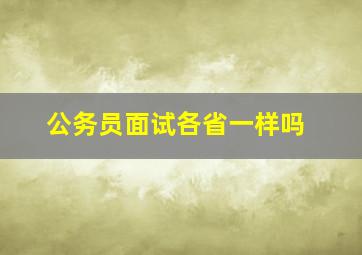 公务员面试各省一样吗